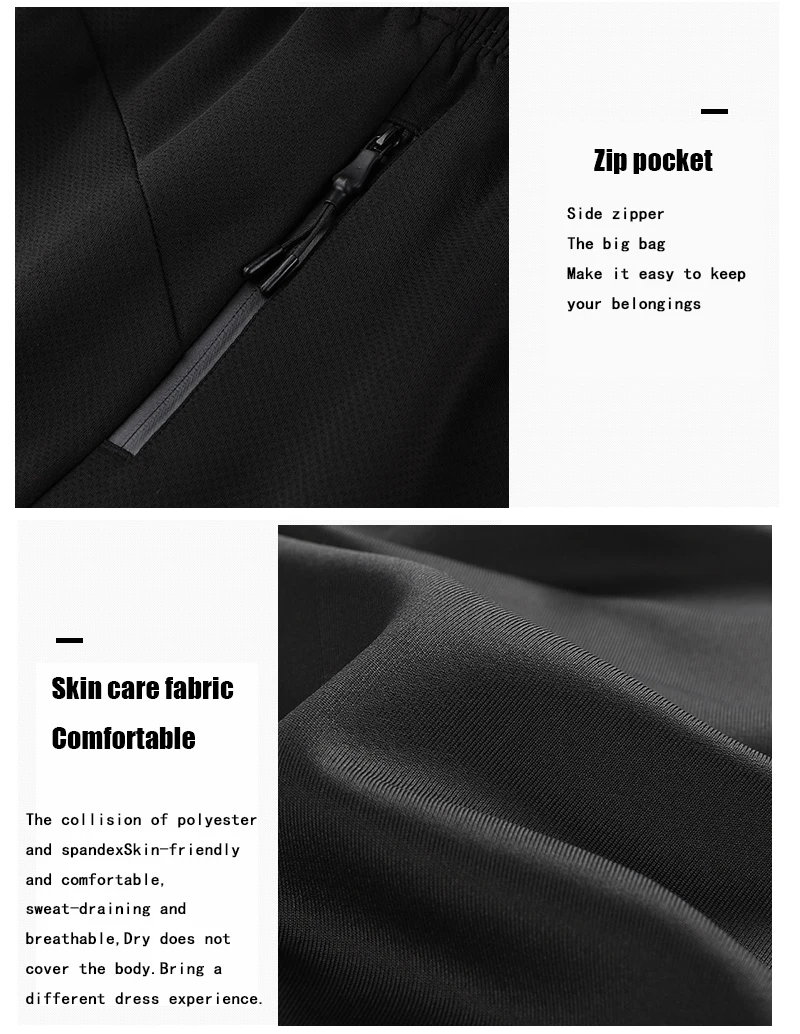 Zip pocket

Side zipper
The big bag
Make it easy to keep your belongings

Skin care fabric
Comfortable

The collision of polyester and spandexSkin-friendly and comfortable, sweat-draining and breathable,Dry does not cover the body.Bring a different dress experience.